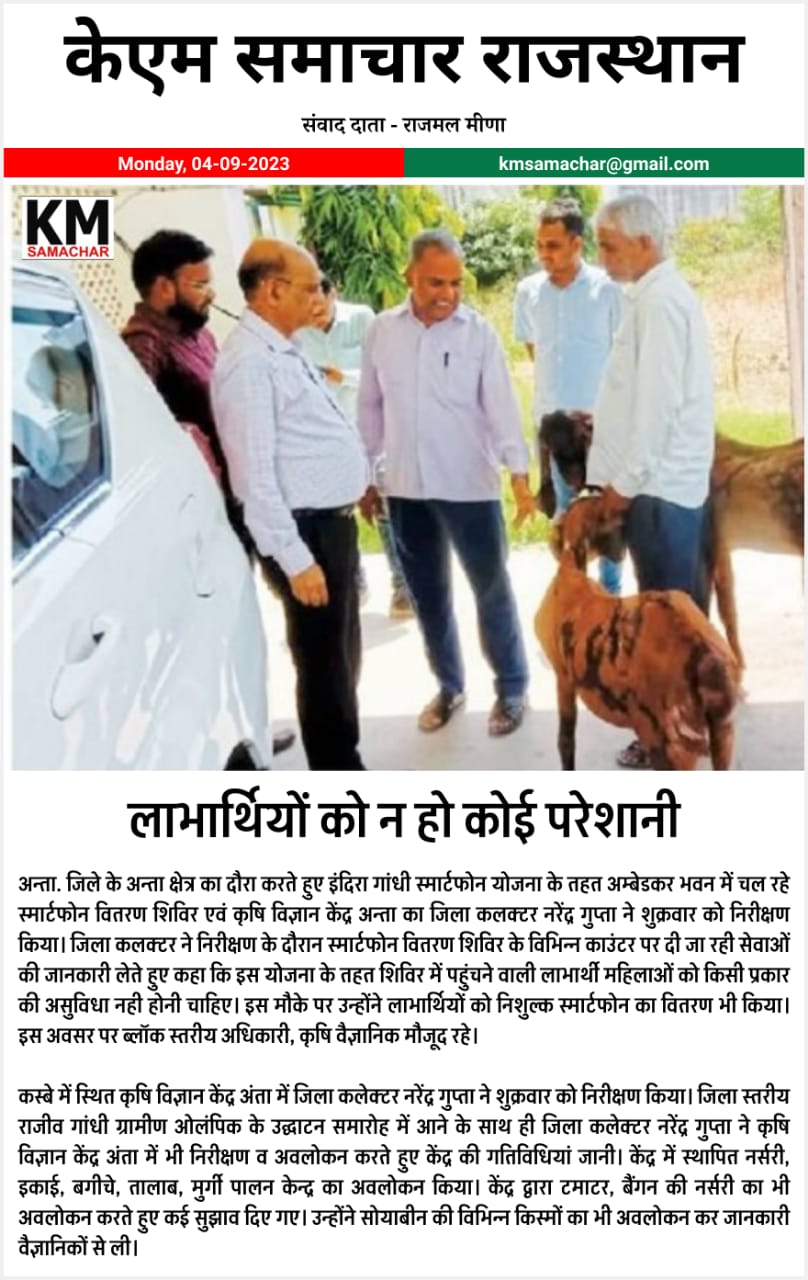 केएम समाचार राजस्थान

संवाद दाता - राजमल मीणा

Monday, 04-09-2023

kmsamachar@gmail.com

KM
SAMACHAR

लाभार्थियों को न हो कोई परेशानी

अन्ता. जिले के अन्ता क्षेत्र का दौरा करते हुए इंदिरा गांधी स्मार्टफोन योजना के तहत अम्बेडकर भवन में चल रहे स्मार्टफोन वितरण शिविर एवं कृषि विज्ञान केंद्र अन्ता का जिला कलक्टर नरेंद्र गुप्ता ने शुक्रवार को निरीक्षण किया। जिला कलक्टर ने निरीक्षण के दौरान स्मार्टफोन वितरण शिविर के विभिन्न काउंटर पर दी जा रही सेवाओं की जानकारी लेते हुए कहा कि इस योजना के तहत शिविर में पहुंचने वाली लाभार्थी महिलाओं को किसी प्रकार की असुविधा नही होनी चाहिए। इस मौके पर उन्होंने लाभार्थियों को निशुल्क स्मार्टफोन का वितरण भी किया। इस अवसर पर ब्लॉक स्तरीय अधिकारी, कृषि वैज्ञानिक मौजूद रहे।

कस्बे में स्थित कृषि विज्ञान केंद्र अंता में जिला कलेक्टर नरेंद्र गुप्ता ने शुक्रवार को निरीक्षण किया। जिला स्तरीय राजीव गांधी ग्रामीण ओलंपिक के उद्घाटन समारोह में आने के साथ ही जिला कलेक्टर नरेंद्र गुप्ता ने कृषि विज्ञान केंद्र अंता में भी निरीक्षण व अवलोकन करते हुए केंद्र की गतिविधियां जानी। केंद्र में स्थापित नर्सरी, इकाई, बगीचे, तालाब, मुर्गी पालन केन्द्र का अवलोकन किया। केंद्र द्वारा टमाटर, बैंगन की नर्सरी का भी अवलोकन करते हुए कई सुझाव दिए गए। उन्होंने सोयाबीन की विभिन्न किस्मों का भी अवलोकन कर जानकारी वैज्ञानिकों से ली।